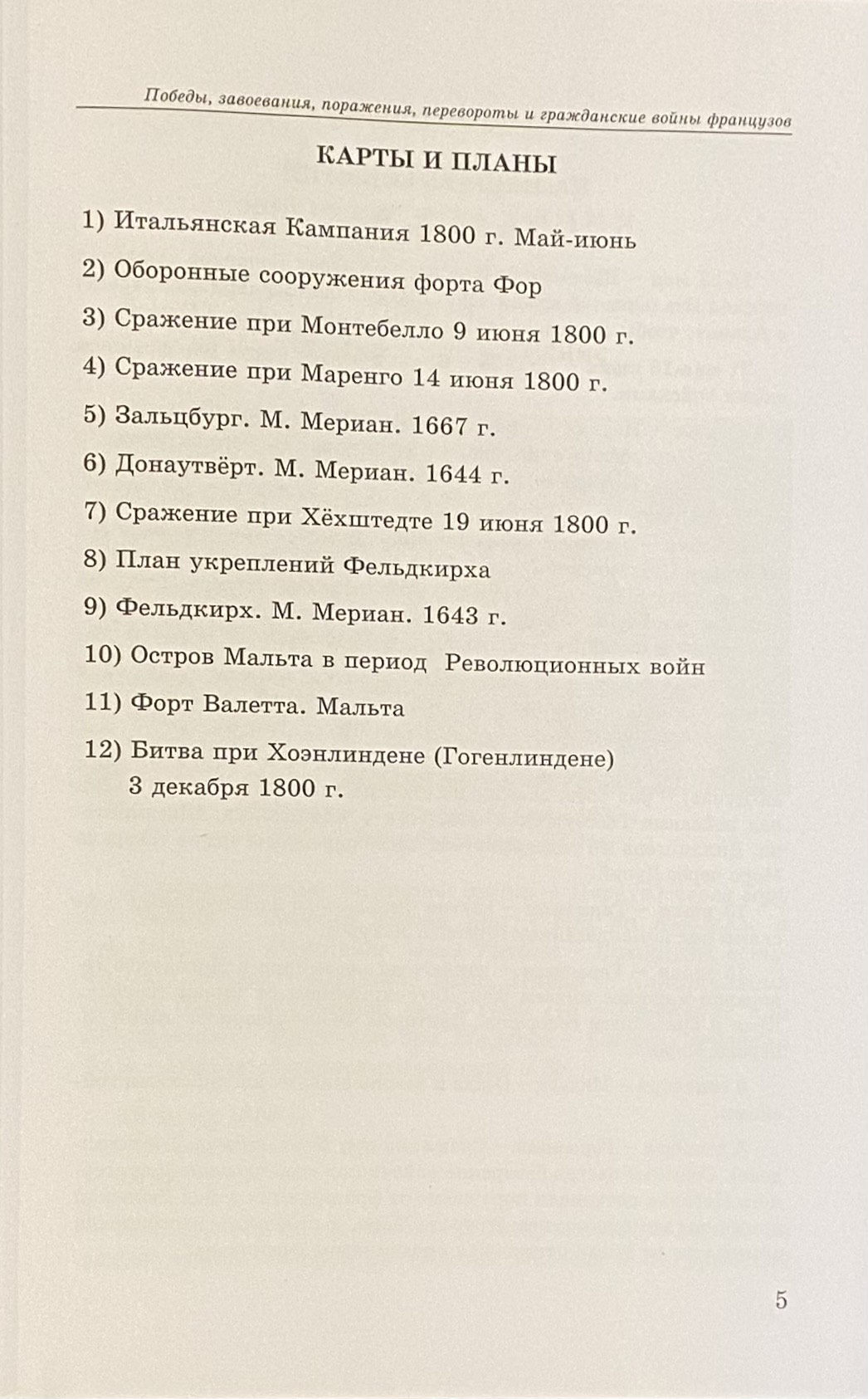 Победы, завоевания, поражения, перевороты и гражданские войны французов

КАРТЫ И ПЛАНЫ

1) Итальянская Кампания 1800 г. Май-июнь

2) Оборонные сооружения форта Фор

3) Сражение при Монтебелло 9 июня 1800 г.

4) Сражение при Маренго 14 июня 1800 г.

5) Зальцбург. М. Мериан. 1667 г.

6) Донаутвёрт. М. Мериан. 1644 г.

7) Сражение при Хёхштедте 19 июня 1800 г.

8) План укреплений Фельдкирха

9) Фельдкирх. М. Мериан. 1643 г.

10) Остров Мальта в период Революционных войн

11) Форт Валетта. Мальта

12) Битва при Хоэнлиндене (Гогенлиндене) 3 декабря 1800 г.

5